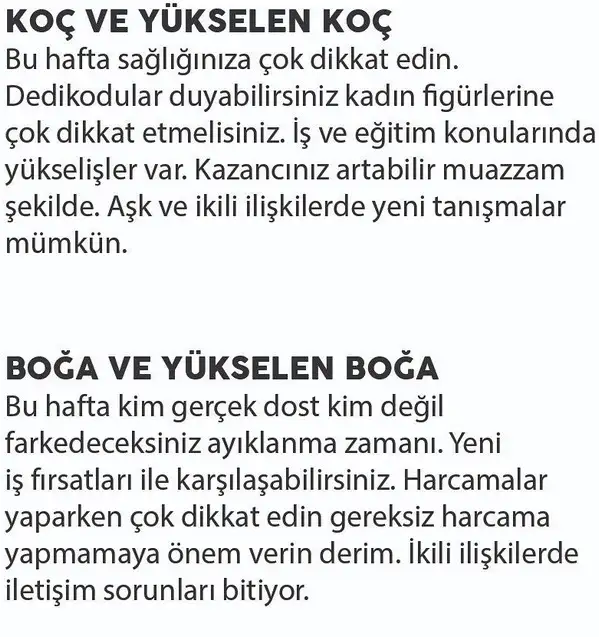 KOÇ VE YÜKSELEN KOÇ
Bu hafta sağlığınıza çok dikkat edin. Dedikodular duyabilirsiniz kadın figürlerine çok dikkat etmelisiniz. İş ve eğitim konularında yükselişler var. Kazancınız artabilir muazzam şekilde. Aşk ve ikili ilişkilerde yeni tanışmalar mümkün.

BOĞA VE YÜKSELEN BOĞA
Bu hafta kim gerçek dost kim değil farkedeceksiniz ayıklanma zamanı. Yeni iş fırsatları ile karşılaşabilirsiniz. Harcamalar yaparken çok dikkat edin gereksiz harcama yapmamaya önem verin derim. İkili ilişkilerde iletişim sorunları bitiyor.